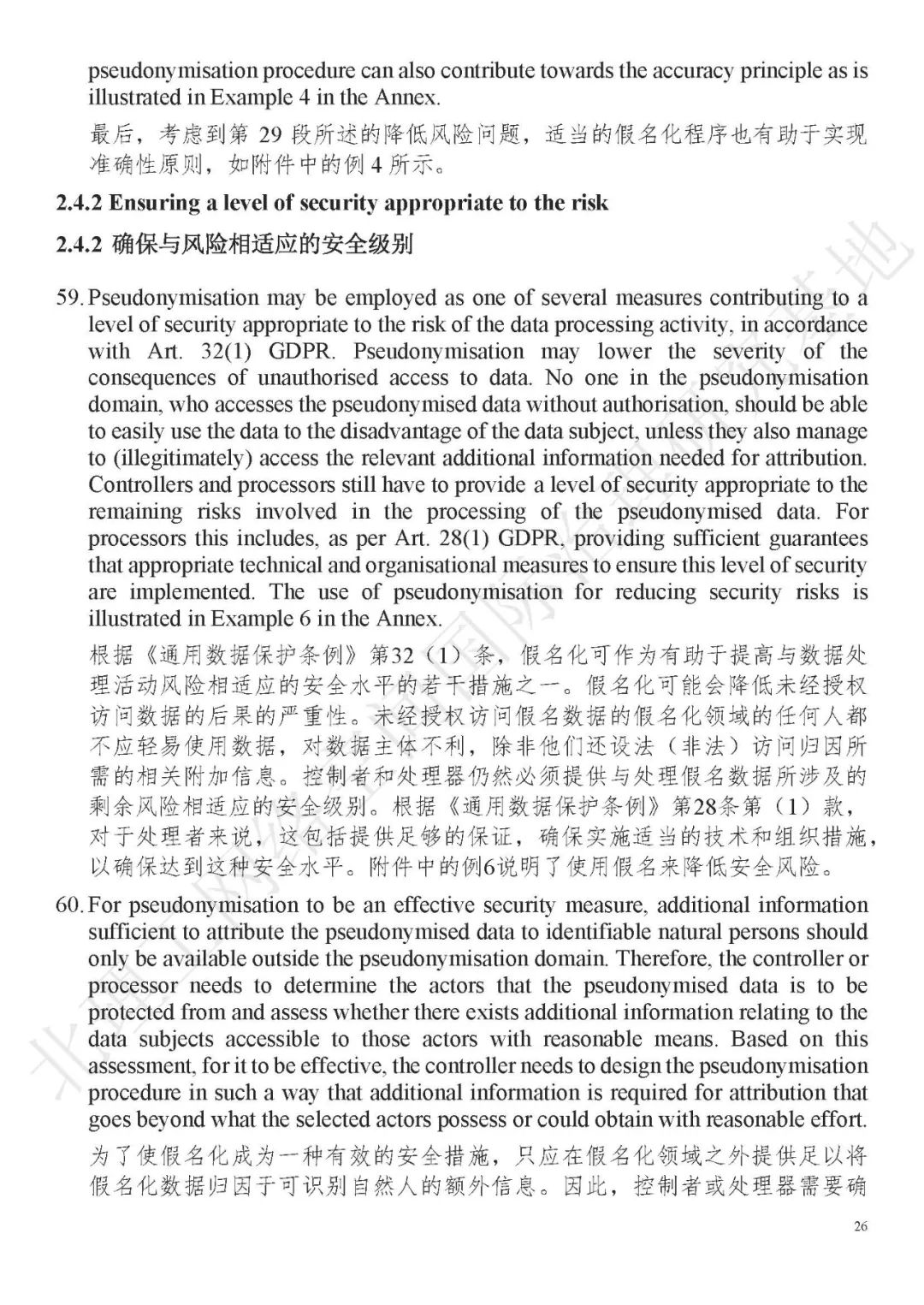 pseudonymisation procedure can also contribute towards the accuracy principle as is illustrated in Example 4 in the Annex.

最后，考虑到第 29 段所述的降低风险问题，适当的假名化程序也有助于实现准确性原则，如附件中的例 4 所示。

2.4.2 Ensuring a level of security appropriate to the risk

2.4.2 确保与风险相适应的安全级别

59. Pseudonymisation may be employed as one of several measures contributing to a level of security appropriate to the risk of the data processing activity, in accordance with Art. 32(1) GDPR. Pseudonymisation may lower the severity of the consequences of unauthorised access to data. No one in the pseudonymisation domain, who accesses the pseudonymised data without authorisation, should be able to easily use the data to the disadvantage of the data subject, unless they also manage to (illegitimately) access the relevant additional information needed for attribution. Controllers and processors still have to provide a level of security appropriate to the remaining risks involved in the processing of the pseudonymised data. For processors this includes, as per Art. 28(1) GDPR, providing sufficient guarantees that appropriate technical and organisational measures to ensure this level of security are implemented. The use of pseudonymisation for reducing security risks is illustrated in Example 6 in the Annex.

根据《通用数据保护条例》第32（1）条，假名化可作为有助于提高与数据处理活动风险相适应的安全水平的若干措施之一。假名化可能会降低未经授权访问数据的后果的严重性。未经授权访问假名数据的假名化领域的任何人都不应轻易使用数据，对数据主体不利，除非他们还设法（非法）访问归因所需的相关附加信息。控制者和处理器仍然必须提供与处理假名数据所涉及的剩余风险相适应的安全级别。根据《通用数据保护条例》第28条第（1）款，对于处理者来说，这包括提供足够的保证，确保实施适当的技术和组织措施，以确保达到这种安全水平。附件中的例6说明了使用假名来降低安全风险。

60. For pseudonymisation to be an effective security measure, additional information sufficient to attribute the pseudonymised data to identifiable natural persons should only be available outside the pseudonymisation domain. Therefore, the controller or processor needs to determine the actors that the pseudonymised data is to be protected from and assess whether there exists additional information relating to the data subjects accessible to those actors with reasonable means. Based on this assessment, for it to be effective, the controller needs to design the pseudonymisation procedure in such a way that additional information is required for attribution that goes beyond what the selected actors possess or could obtain with reasonable effort.

为了使假名化成为一种有效的安全措施，只应在假名化领域之外提供足以将假名化数据归因于可识别自然人的额外信息。因此，控制者或处理器需要确

26